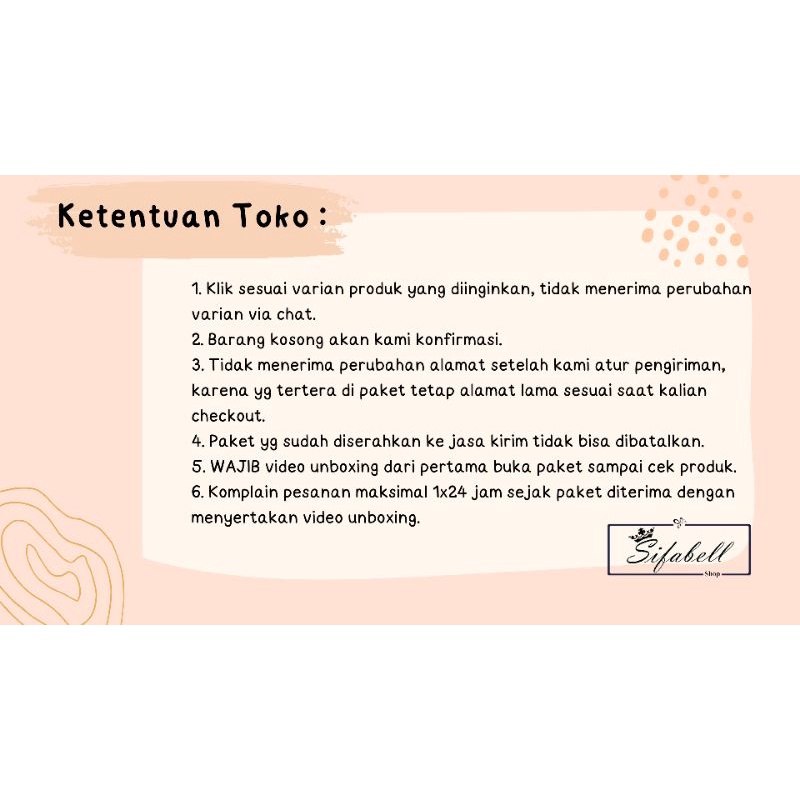 Ketentuan Toko :

1. Klik sesuai varian produk yang diinginkan, tidak menerima perubahan varian via chat.
2. Barang kosong akan kami konfirmasi.
3. Tidak menerima perubahan alamat setelah kami atur pengiriman, karena yg tertera di paket tetap alamat lama sesuai saat kalian checkout.
4. Paket yg sudah diserahkan ke jasa kirim tidak bisa dibatalkan.
5. WAJIB video unboxing dari pertama buka paket sampai cek produk.
6. Komplain pesanan maksimal 1x24 jam sejak paket diterima dengan menyertakan video unboxing.

Sifabell
Shop